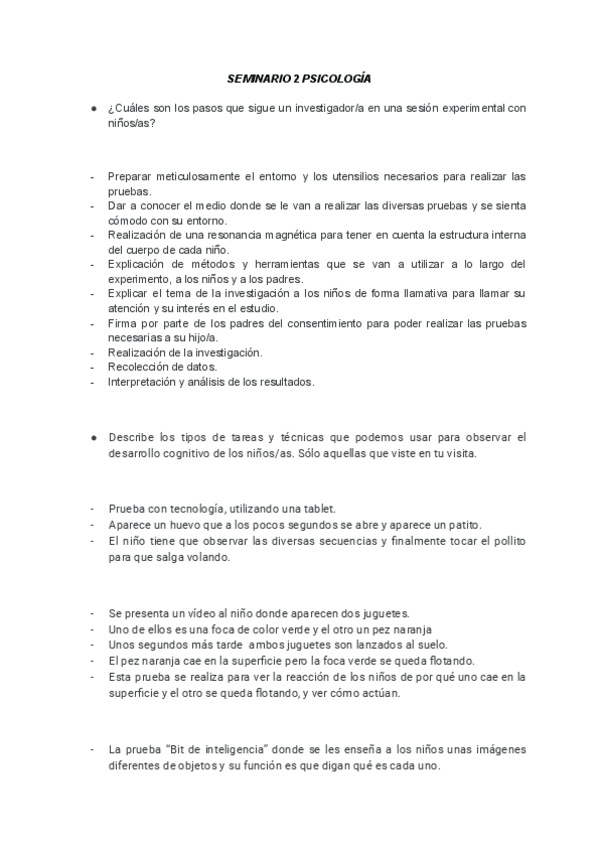 SEMINARIO 2 PSICOLOGÍA

● ¿Cuáles son los pasos que sigue un investigador/a en una sesión experimental con niños/as?

- Preparar meticulosamente el entorno y los utensilios necesarios para realizar las pruebas.
- Dar a conocer el medio donde se le van a realizar las diversas pruebas y se sienta cómodo con su entorno.
- Realización de una resonancia magnética para tener en cuenta la estructura interna del cuerpo de cada niño.
- Explicación de métodos y herramientas que se van a utilizar a lo largo del experimento, a los niños y a los padres.
- Explicar el tema de la investigación a los niños de forma llamativa para llamar su atención y su interés en el estudio.
- Firma por parte de los padres del consentimiento para poder realizar las pruebas necesarias a su hijo/a.
- Realización de la investigación.
- Recolección de datos.
- Interpretación y análisis de los resultados.

● Describe los tipos de tareas y técnicas que podemos usar para observar el desarrollo cognitivo de los niños/as. Sólo aquellas que viste en tu visita.

- Prueba con tecnología, utilizando una tablet.
- Aparece un huevo que a los pocos segundos se abre y aparece un patito.
- El niño tiene que observar las diversas secuencias y finalmente tocar el pollito para que salga volando.

- Se presenta un vídeo al niño donde aparecen dos juguetes.
- Uno de ellos es una foca de color verde y el otro un pez naranja
- Unos segundos más tarde ambos juguetes son lanzados al suelo.
- El pez naranja cae en la superficie pero la foca verde se queda flotando.
- Esta prueba se realiza para ver la reacción de los niños de por qué uno cae en la superficie y el otro se queda flotando, y ver cómo actúan.

- La prueba "Bit de inteligencia" donde se les enseña a los niños unas imágenes diferentes de objetos y su función es que digan qué es cada uno.